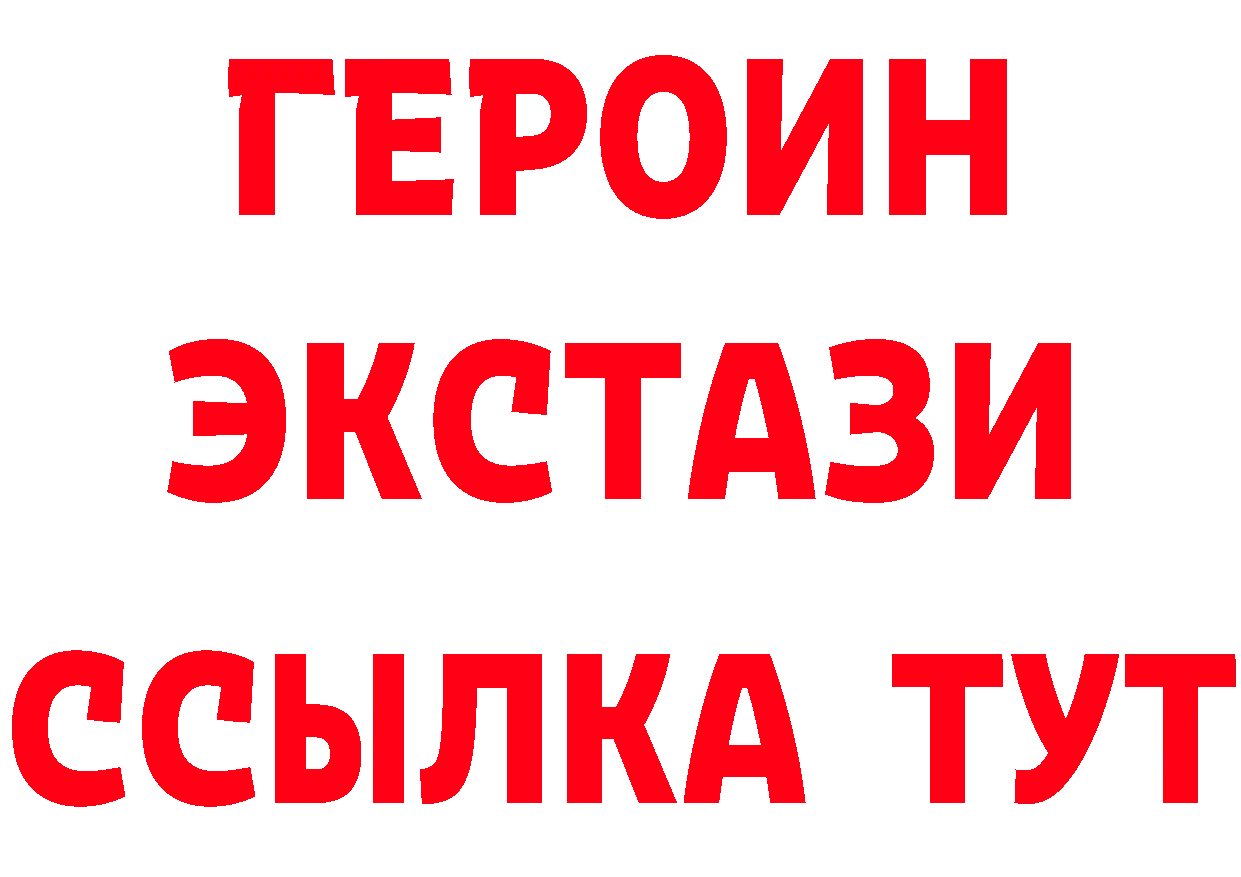 ГЕРОИН ЭКСТАЗИ ССЫЛКА ТУТ